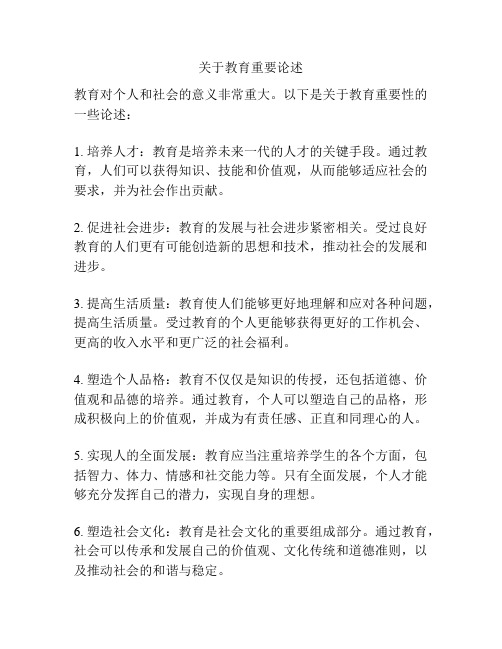 关于教育重要论述

教育对个人和社会的意义非常重大。以下是关于教育重要性的一些论述：

1. 培养人才：教育是培养未来一代的人才的关键手段。通过教育，人们可以获得知识、技能和价值观，从而能够适应社会的要求，并为社会作出贡献。

2. 促进社会进步：教育的发展与社会进步紧密相关。受过良好教育的人们更有可能创造新的思想和技术，推动社会的发展和进步。

3. 提高生活质量：教育使人们能够更好地理解和应对各种问题，提高生活质量。受过教育的个人更能够获得更好的工作机会、更高的收入水平和更广泛的社会福利。

4. 塑造个人品格：教育不仅仅是知识的传授，还包括道德、价值观和品德的培养。通过教育，个人可以塑造自己的品格，形成积极向上的价值观，并成为有责任感、正直和同理心的人。

5. 实现人的全面发展：教育应当注重培养学生的各个方面，包括智力、体力、情感和社交能力等。只有全面发展，个人才能够充分发挥自己的潜力，实现自身的理想。

6. 塑造社会文化：教育是社会文化的重要组成部分。通过教育，社会可以传承和发展自己的价值观、文化传统和道德准则，以及推动社会的和谐与稳定。